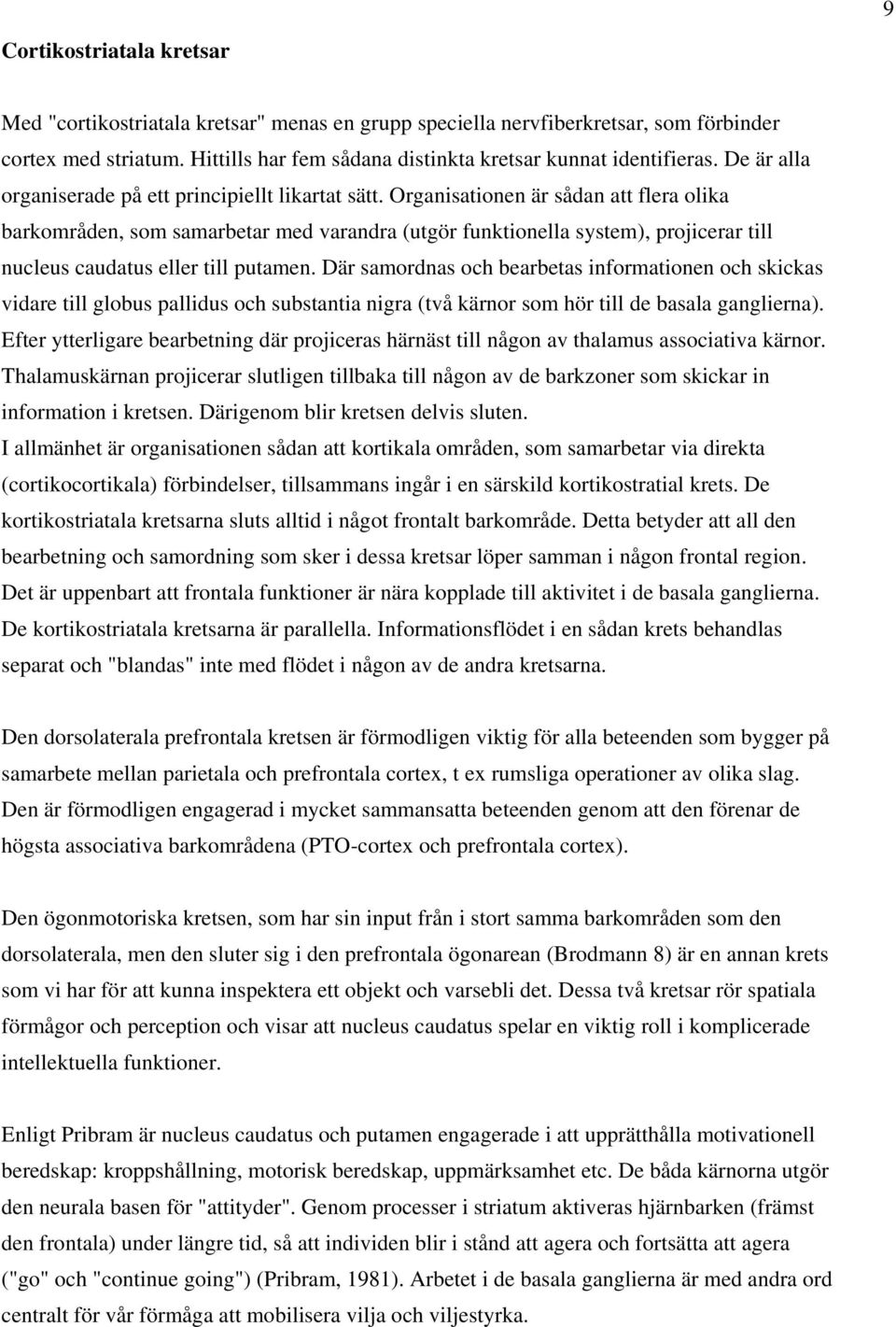 9

Cortikostriatala kretsar

Med "cortikostriatala kretsar" menas en grupp speciella nervfiberkretsar, som förbinder cortex med striatum. Hittills har fem sådana distinkta kretsar kunnat identifieras. De är alla organiserade på ett principiellt likartat sätt. Organisationen är sådan att flera olika barkområden, som samarbetar med varandra (utgör funktionella system), projicerar till nucleus caudatus eller till putamen. Där samordnas och bearbetas informationen och skickas vidare till globus pallidus och substantia nigra (två kärnor som hör till de basala ganglierna). Efter ytterligare bearbetning där projiceras härnäst till någon av thalamus associativa kärnor. Thalamuskärnan projicerar slutligen tillbaka till någon av de barkzoner som skickar in information i kretsen. Därigenom blir kretsen delvis sluten.
I allmänhet är organisationen sådan att kortikala områden, som samarbetar via direkta (cortikocortikala) förbindelser, tillsammans ingår i en särskild kortikostratial krets. De kortikostriatala kretsarna sluts alltid i något frontalt barkområde. Detta betyder att all den bearbetning och samordning som sker i dessa kretsar löper samman i någon frontal region. Det är uppenbart att frontala funktioner är nära kopplade till aktivitet i de basala ganglierna. De kortikostriatala kretsarna är parallella. Informationsflödet i en sådan krets behandlas separat och "blandas" inte med flödet i någon av de andra kretsarna.

Den dorsolaterala prefrontala kretsen är förmodligen viktig för alla beteenden som bygger på samarbete mellan parietala och prefrontala cortex, t ex rumsliga operationer av olika slag. Den är förmodligen engagerad i mycket sammansatta beteenden genom att den förenar de högsta associativa barkområdena (PTO-cortex och prefrontala cortex).

Den ögonmotoriska kretsen, som har sin input från i stort samma barkområden som den dorsolaterala, men den sluter sig i den prefrontala ögonarean (Brodmann 8) är en annan krets som vi har för att kunna inspektera ett objekt och varsebli det. Dessa två kretsar rör spatiala förmågor och perception och visar att nucleus caudatus spelar en viktig roll i komplicerade intellektuella funktioner.

Enligt Pribram är nucleus caudatus och putamen engagerade i att upprätthålla motivationell beredskap: kroppshållning, motorisk beredskap, uppmärksamhet etc. De båda kärnorna utgör den neurala basen för "attityder". Genom processer i striatum aktiveras hjärnbarken (främst den frontala) under längre tid, så att individen blir i stånd att agera och fortsätta att agera ("go" och "continue going") (Pribram, 1981). Arbetet i de basala ganglierna är med andra ord centralt för vår förmåga att mobilisera vilja och viljestyrka.